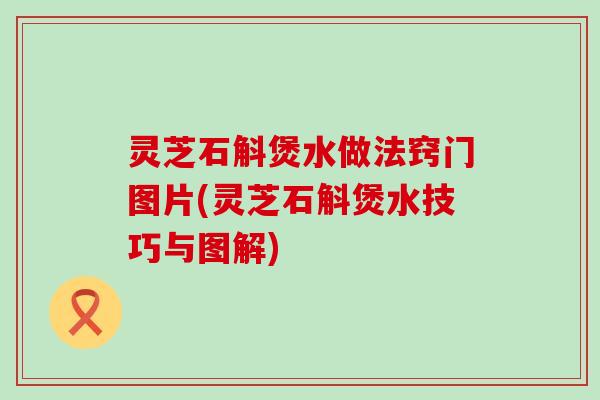 灵芝石斛煲水做法窍门图片(灵芝石斛煲水技巧与图解)